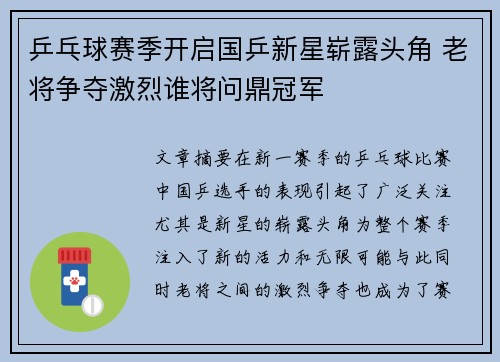 乒乓球赛季开启国乒新星崭露头角 老将争夺激烈谁将问鼎冠军

文章摘要在新一赛季的乒乓球比赛中国乒选手的表现引起了广泛关注尤其是新星的崭露头角为整个赛季注入了新的活力和无限可能与此同时老将之间的激烈争夺也成为了赛